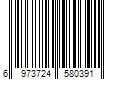 6 973724 580391